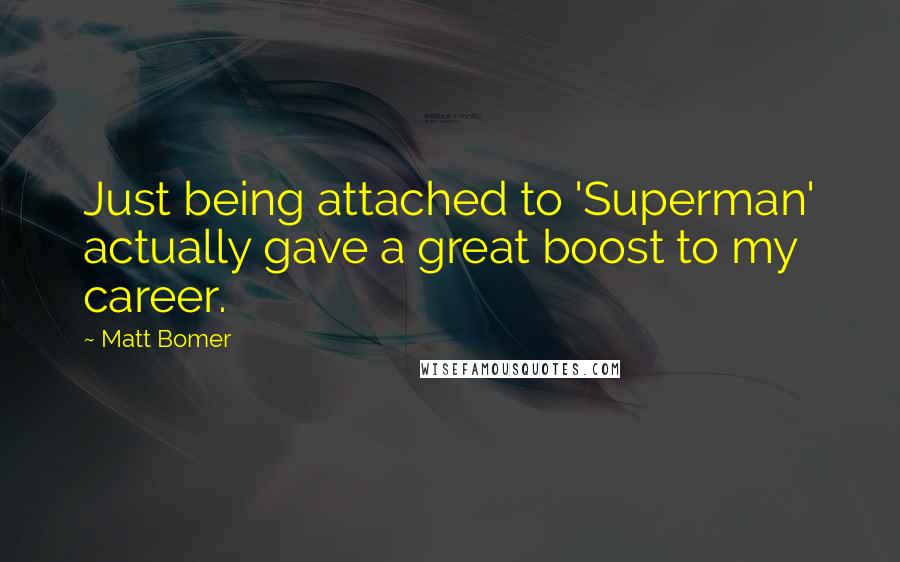 Just being attached to 'Superman' actually gave a great boost to my career.

~ Matt Bomer

WISEFAMOUSQUOTES.COM